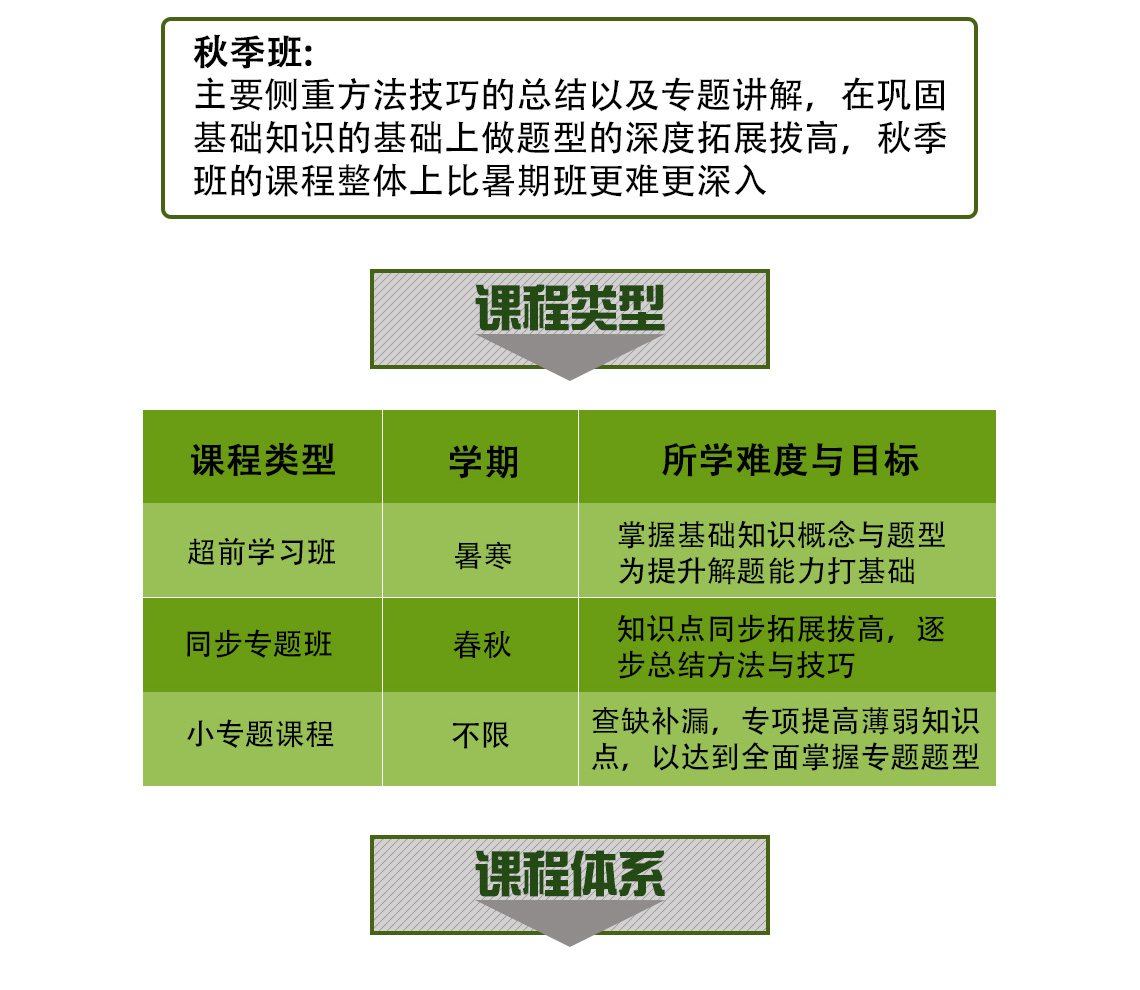 秋季班:
主要侧重方法技巧的总结以及专题讲解，在巩固基础知识的基础上做题型的深度拓展拔高，秋季班的课程整体上比暑期班更难更深入

课程类型

| 课程类型 | 学期 | 所学难度与目标 |
|---|---|---|
| 超前学习班 | 暑寒 | 掌握基础知识概念与题型为提升解题能力打基础 |
| 同步专题班 | 春秋 | 知识点同步拓展拔高，逐步总结方法与技巧 |
| 小专题课程 | 不限 | 查缺补漏，专项提高薄弱知识点，以达到全面掌握专题题型 |

课程体系